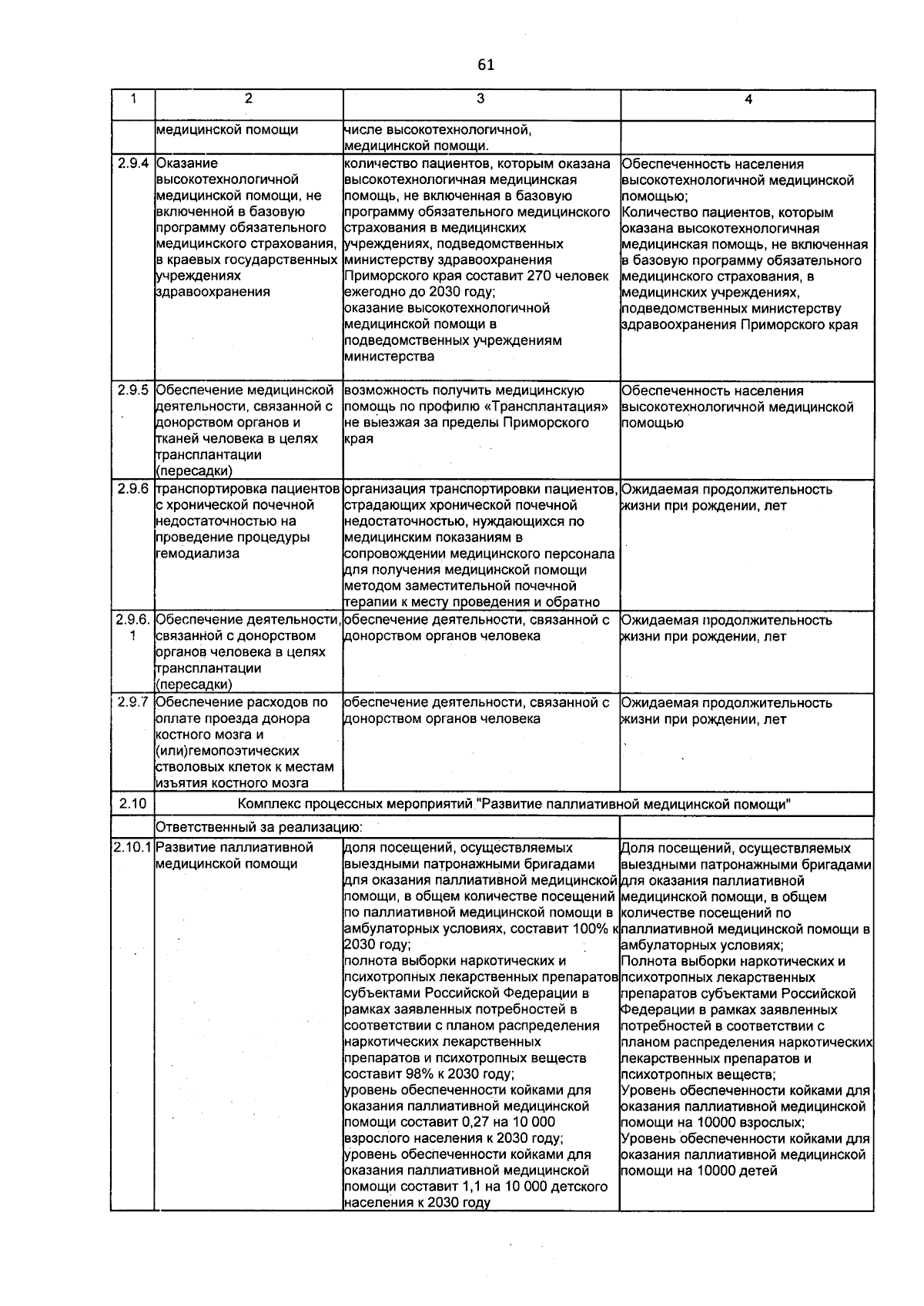 61

| 1 | 2 | 3 | 4 |
|---|---|---|---|
| | медицинской помощи | числе высокотехнологичной, медицинской помощи. | |
| 2.9.4 | Оказание высокотехнологичной медицинской помощи, не включенной в базовую программу обязательного медицинского страхования, в краевых государственных учреждениях здравоохранения | количество пациентов, которым оказана высокотехнологичная медицинская помощь, не включенная в базовую программу обязательного медицинского страхования в медицинских учреждениях, подведомственных министерству здравоохранения Приморского края составит 270 человек ежегодно до 2030 году; оказание высокотехнологичной медицинской помощи в подведомственных учреждениям министерства | Обеспеченность населения высокотехнологичной медицинской помощью; Количество пациентов, которым оказана высокотехнологичная медицинская помощь, не включенная в базовую программу обязательного медицинского страхования, в медицинских учреждениях, подведомственных министерству здравоохранения Приморского края |
| 2.9.5 | Обеспечение медицинской деятельности, связанной с донорством органов и тканей человека в целях трансплантации (пересадки) | возможность получить медицинскую помощь по профилю «Трансплантация» не выезжая за пределы Приморского края | Обеспеченность населения высокотехнологичной медицинской помощью |
| 2.9.6 | транспортировка пациентов с хронической почечной недостаточностью на проведение процедуры гемодиализа | организация транспортировки пациентов, страдающих хронической почечной недостаточностью, нуждающихся по медицинским показаниям в сопровождении медицинского персонала для получения медицинской помощи методом заместительной почечной терапии к месту проведения и обратно | Ожидаемая продолжительность жизни при рождении, лет |
| 2.9.6.1 | Обеспечение деятельности, связанной с донорством органов человека в целях трансплантации (пересадки) | обеспечение деятельности, связанной с донорством органов человека | Ожидаемая продолжительность жизни при рождении, лет |
| 2.9.7 | Обеспечение расходов по оплате проезда донора костного мозга и (или)гемопоэтических стволовых клеток к местам изъятия костного мозга | обеспечение деятельности, связанной с донорством органов человека | Ожидаемая продолжительность жизни при рождении, лет |
| 2.10 | Комплекс процессных мероприятий "Развитие паллиативной медицинской помощи" | | |
| | Ответственный за реализацию: | | |
| 2.10.1 | Развитие паллиативной медицинской помощи | доля посещений, осуществляемых выездными патронажными бригадами для оказания паллиативной медицинской помощи, в общем количестве посещений по паллиативной медицинской помощи в амбулаторных условиях, составит 100% к 2030 году; полнота выборки наркотических и психотропных лекарственных препаратов субъектами Российской Федерации в рамках заявленных потребностей в соответствии с планом распределения наркотических лекарственных препаратов и психотропных веществ составит 98% к 2030 году; уровень обеспеченности койками для оказания паллиативной медицинской помощи составит 0,27 на 10 000 взрослого населения к 2030 году; уровень обеспеченности койками для оказания паллиативной медицинской помощи составит 1,1 на 10 000 детского населения к 2030 году | Доля посещений, осуществляемых выездными патронажными бригадами для оказания паллиативной медицинской помощи, в общем количестве посещений по паллиативной медицинской помощи в амбулаторных условиях; Полнота выборки наркотических и психотропных лекарственных препаратов субъектами Российской Федерации в рамках заявленных потребностей в соответствии с планом распределения наркотических лекарственных препаратов и психотропных веществ; Уровень обеспеченности койками для оказания паллиативной медицинской помощи на 10000 взрослых; Уровень обеспеченности койками для оказания паллиативной медицинской помощи на 10000 детей |